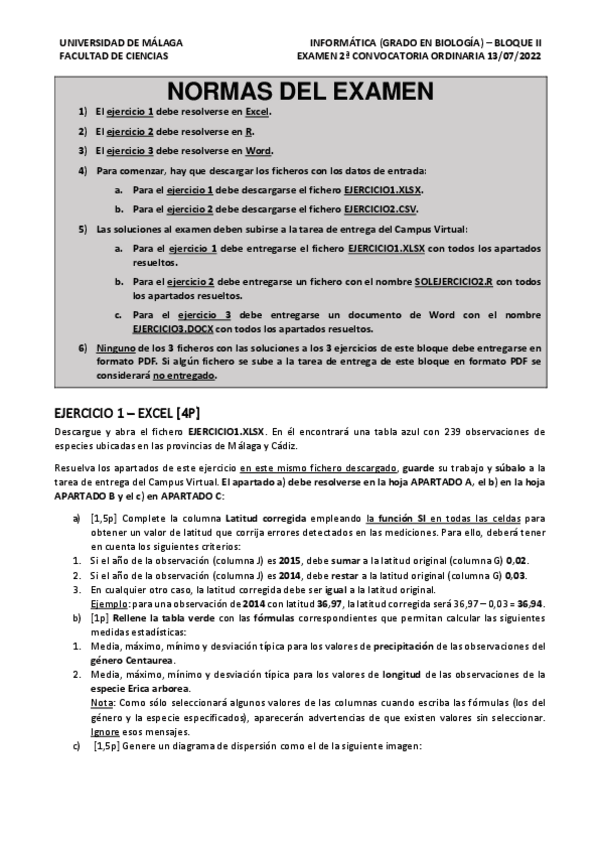 UNIVERSIDAD DE MÁLAGA
FACULTAD DE CIENCIAS

INFORMÁTICA (GRADO EN BIOLOGÍA) – BLOQUE II
EXAMEN 2ª CONVOCATORIA ORDINARIA 13/07/2022

NORMAS DEL EXAMEN

1) El ejercicio 1 debe resolverse en Excel.
2) El ejercicio 2 debe resolverse en R.
3) El ejercicio 3 debe resolverse en Word.
4) Para comenzar, hay que descargar los ficheros con los datos de entrada:
a. Para el ejercicio 1 debe descargarse el fichero EJERCICIO1.XLSX.
b. Para el ejercicio 2 debe descargarse el fichero EJERCICIO2.CSV.
5) Las soluciones al examen deben subirse a la tarea de entrega del Campus Virtual:
a. Para el ejercicio 1 debe entregarse el fichero EJERCICIO1.XLSX con todos los apartados resueltos.
b. Para el ejercicio 2 debe entregarse un fichero con el nombre SOLEJERCICIO2.R con todos los apartados resueltos.
c. Para el ejercicio 3 debe entregarse un documento de Word con el nombre EJERCICIO3.DOCX con todos los apartados resueltos.
6) Ninguno de los 3 ficheros con las soluciones a los 3 ejercicios de este bloque debe entregarse en formato PDF. Si algún fichero se sube a la tarea de entrega de este bloque en formato PDF se considerará no entregado.

EJERCICIO 1 – EXCEL [4P]

Descargue y abra el fichero EJERCICIO1.XLSX. En él encontrará una tabla azul con 239 observaciones de especies ubicadas en las provincias de Málaga y Cádiz.

Resuelva los apartados de este ejercicio en este mismo fichero descargado, guarde su trabajo y súbalo a la tarea de entrega del Campus Virtual. El apartado a) debe resolverse en la hoja APARTADO A, el b) en la hoja APARTADO B y el c) en APARTADO C:

a) [1,5p] Complete la columna Latitud corregida empleando la función SI en todas las celdas para obtener un valor de latitud que corrija errores detectados en las mediciones. Para ello, deberá tener en cuenta los siguientes criterios:
1. Si el año de la observación (columna J) es 2015, debe sumar a la latitud original (columna G) 0,02.
2. Si el año de la observación (columna J) es 2014, debe restar a la latitud original (columna G) 0,03.
3. En cualquier otro caso, la latitud corregida debe ser igual a la latitud original.
Ejemplo: para una observación de 2014 con latitud 36,97, la latitud corregida será 36,97 – 0,03 = 36,94.
b) [1p] Rellene la tabla verde con las fórmulas correspondientes que permitan calcular las siguientes medidas estadísticas:
1. Media, máximo, mínimo y desviación típica para los valores de precipitación de las observaciones del género Centaurea.
2. Media, máximo, mínimo y desviación típica para los valores de longitud de las observaciones de la especie Erica arborea.
Nota: Como sólo seleccionará algunos valores de las columnas cuando escriba las fórmulas (los del género y la especie especificados), aparecerán advertencias de que existen valores sin seleccionar. Ignore esos mensajes.
c) [1,5p] Genere un diagrama de dispersión como el de la siguiente imagen: